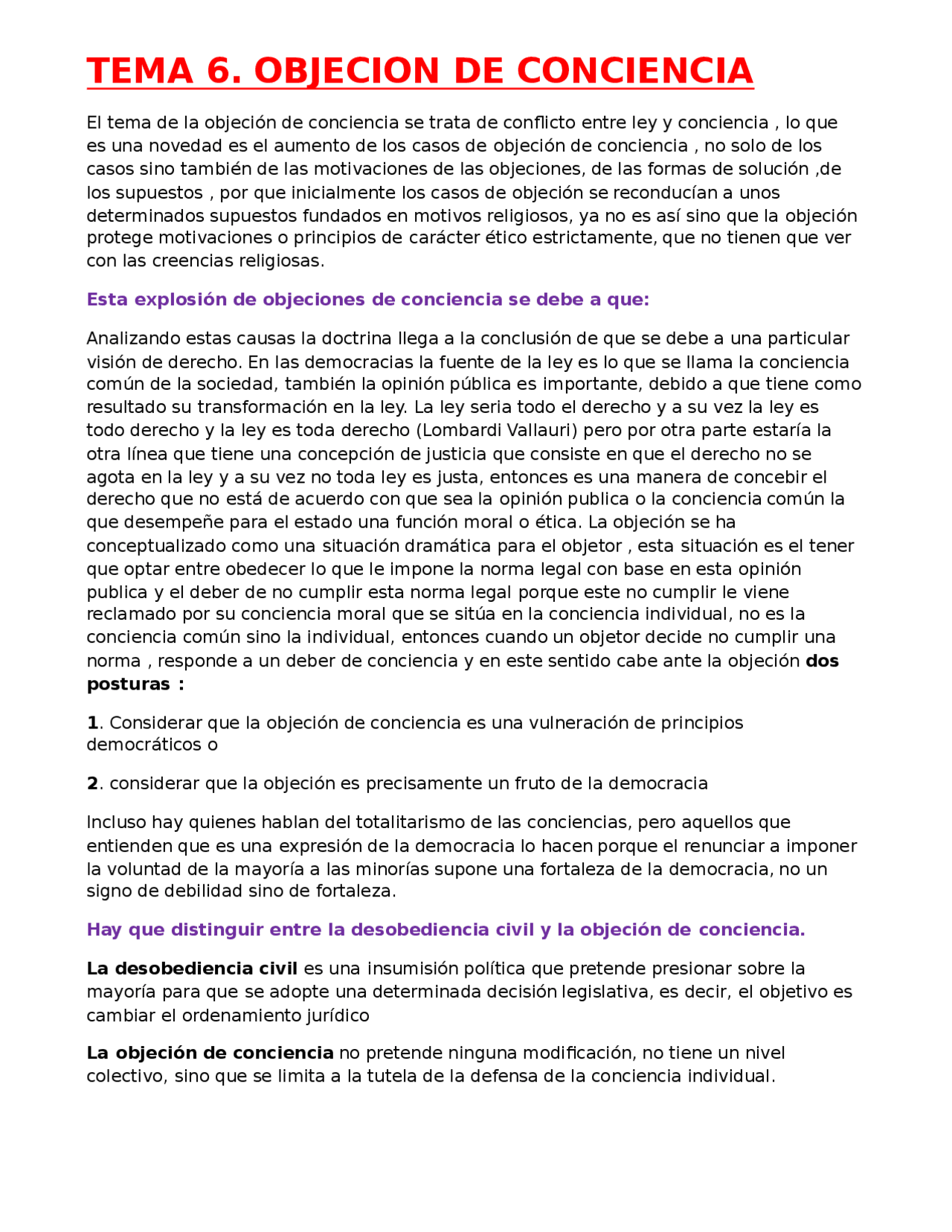 TEMA 6. OBJECION DE CONCIENCIA

El tema de la objeción de conciencia se trata de conflicto entre ley y conciencia , lo que es una novedad es el aumento de los casos de objeción de conciencia , no solo de los casos sino también de las motivaciones de las objeciones, de las formas de solución ,de los supuestos , por que inicialmente los casos de objeción se reconducían a unos determinados supuestos fundados en motivos religiosos, ya no es así sino que la objeción protege motivaciones o principios de carácter ético estrictamente, que no tienen que ver con las creencias religiosas.

Esta explosión de objeciones de conciencia se debe a que:

Analizando estas causas la doctrina llega a la conclusión de que se debe a una particular visión de derecho. En las democracias la fuente de la ley es lo que se llama la conciencia común de la sociedad, también la opinión pública es importante, debido a que tiene como resultado su transformación en la ley. La ley seria todo el derecho y a su vez la ley es todo derecho y la ley es toda derecho (Lombardi Vallauri) pero por otra parte estaría la otra línea que tiene una concepción de justicia que consiste en que el derecho no se agota en la ley y a su vez no toda ley es justa, entonces es una manera de concebir el derecho que no está de acuerdo con que sea la opinión publica o la conciencia común la que desempeñe para el estado una función moral o ética. La objeción se ha conceptualizado como una situación dramática para el objetor , esta situación es el tener que optar entre obedecer lo que le impone la norma legal con base en esta opinión publica y el deber de no cumplir esta norma legal porque este no cumplir le viene reclamado por su conciencia moral que se sitúa en la conciencia individual, no es la conciencia común sino la individual, entonces cuando un objetor decide no cumplir una norma , responde a un deber de conciencia y en este sentido cabe ante la objeción dos posturas :

1. Considerar que la objeción de conciencia es una vulneración de principios democráticos o

2. considerar que la objeción es precisamente un fruto de la democracia

Incluso hay quienes hablan del totalitarismo de las conciencias, pero aquellos que entienden que es una expresión de la democracia lo hacen porque el renunciar a imponer la voluntad de la mayoría a las minorías supone una fortaleza de la democracia, no un signo de debilidad sino de fortaleza.

Hay que distinguir entre la desobediencia civil y la objeción de conciencia.

La desobediencia civil es una insumisión política que pretende presionar sobre la mayoría para que se adopte una determinada decisión legislativa, es decir, el objetivo es cambiar el ordenamiento jurídico

La objeción de conciencia no pretende ninguna modificación, no tiene un nivel colectivo, sino que se limita a la tutela de la defensa de la conciencia individual.